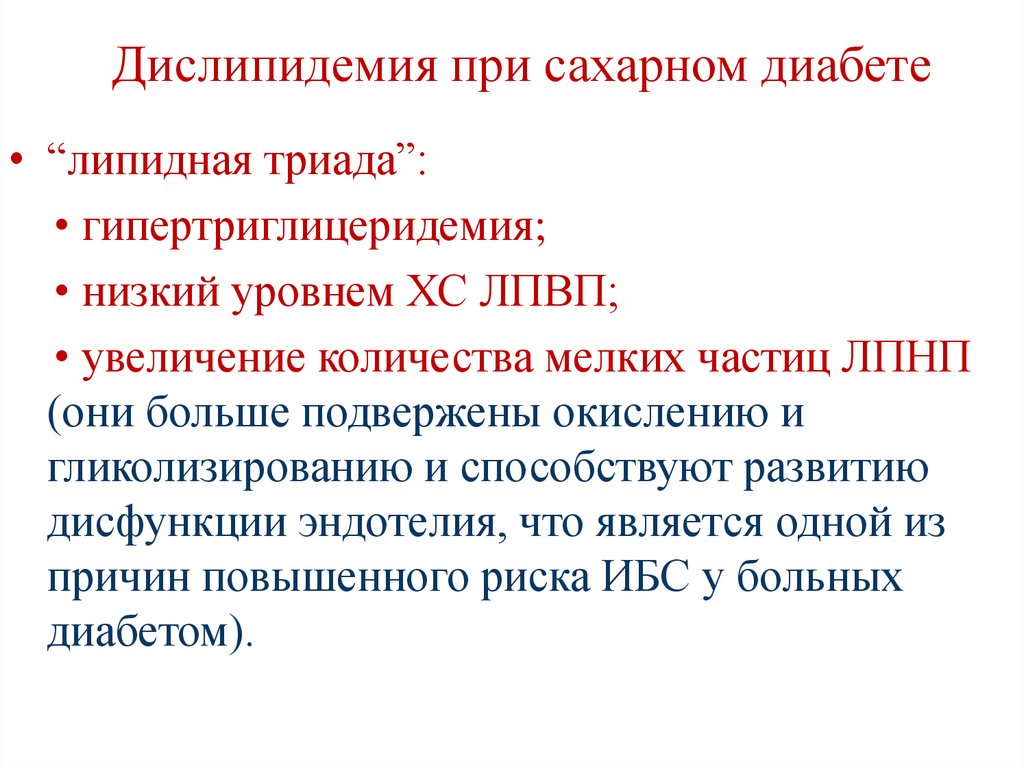 Дислипидемия при сахарном диабете

• “липидная триада”:

• гипертриглицеридемия;

• низкий уровнем ХС ЛПВП;

• увеличение количества мелких частиц ЛПНП (они больше подвержены окислению и гликолизированию и способствуют развитию дисфункции эндотелия, что является одной из причин повышенного риска ИБС у больных диабетом).